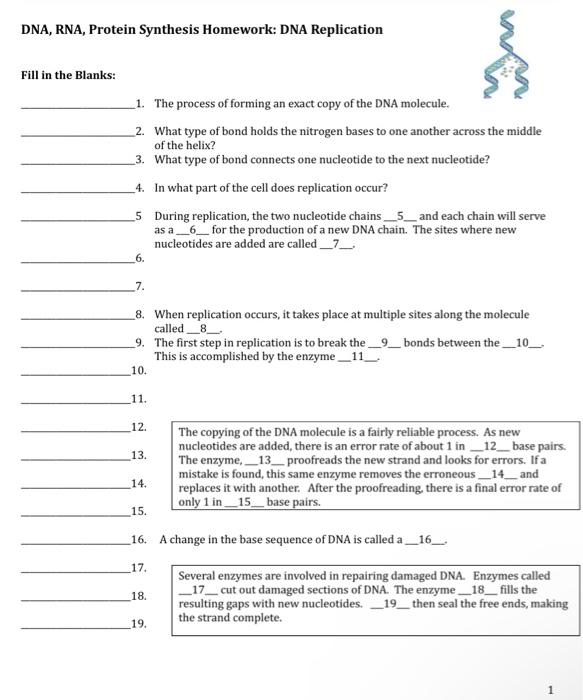 DNA, RNA, Protein Synthesis Homework: DNA Replication

Fill in the Blanks:

________________1. The process of forming an exact copy of the DNA molecule.

________________2. What type of bond holds the nitrogen bases to one another across the middle of the helix?

________________3. What type of bond connects one nucleotide to the next nucleotide?

________________4. In what part of the cell does replication occur?

________________5 During replication, the two nucleotide chains __5__ and each chain will serve as a __6__ for the production of a new DNA chain. The sites where new nucleotides are added are called __7__.

________________6.

________________7.

________________8. When replication occurs, it takes place at multiple sites along the molecule called __8__.

________________9. The first step in replication is to break the __9__ bonds between the __10__. This is accomplished by the enzyme __11__.

________________10.

________________11.

________________12.

________________13.

________________14.

________________15.

The copying of the DNA molecule is a fairly reliable process. As new nucleotides are added, there is an error rate of about 1 in __12__ base pairs. The enzyme, __13__ proofreads the new strand and looks for errors. If a mistake is found, this same enzyme removes the erroneous __14__ and replaces it with another. After the proofreading, there is a final error rate of only 1 in __15__ base pairs.

________________16. A change in the base sequence of DNA is called a __16__.

________________17.

________________18.

________________19.

Several enzymes are involved in repairing damaged DNA. Enzymes called __17__ cut out damaged sections of DNA. The enzyme __18__ fills the resulting gaps with new nucleotides. __19__ then seal the free ends, making the strand complete.

1